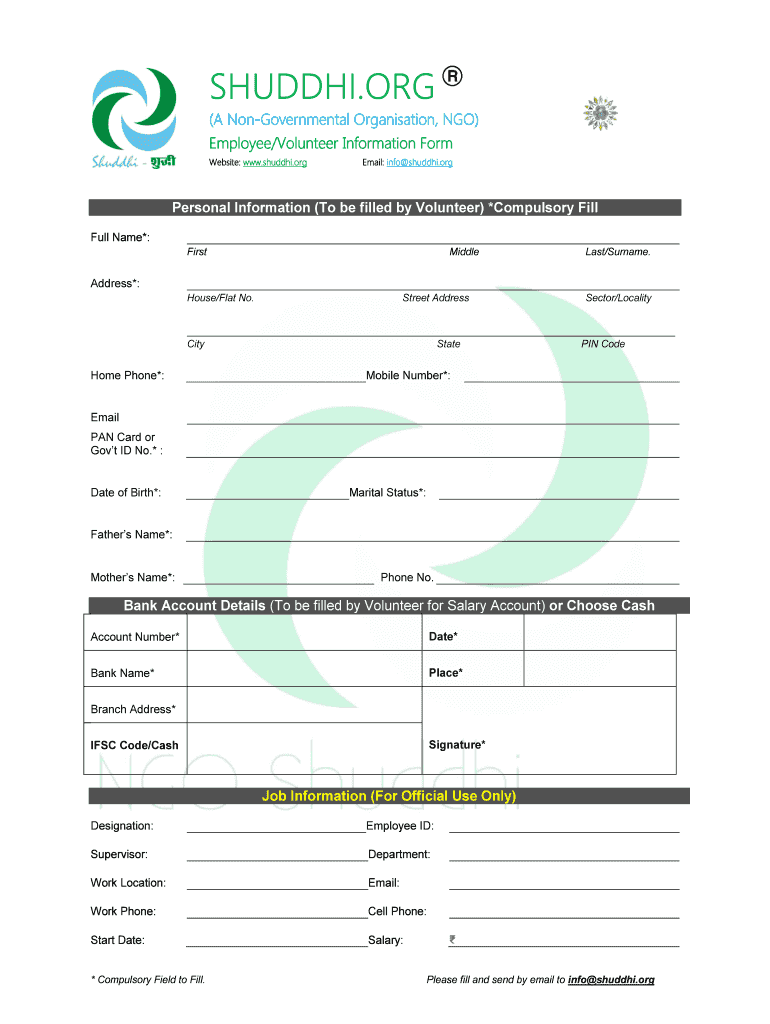 Shuddhi - शुद्धी

SHUDDHI.ORG ®

(A Non-Governmental Organisation, NGO)

Employee/Volunteer Information Form

Website: www.shuddhi.org Email: info@shuddhi.org

Personal Information (To be filled by Volunteer) *Compulsory Fill

Full Name*: First Middle Last/Surname.

Address*: House/Flat No. Street Address Sector/Locality

City State PIN Code

Home Phone*: Mobile Number*:

Email

PAN Card or Gov't ID No.* :

Date of Birth*: Marital Status*:

Father's Name*:

Mother's Name*: Phone No.

Bank Account Details (To be filled by Volunteer for Salary Account) or Choose Cash

| Account Number* | | Date* | |
|---|---|---|---|
| Bank Name* | | Place* | |
| Branch Address* | | | |
| IFSC Code/Cash | | Signature* | |

NGO Shuddhi

Job Information (For Official Use Only)

Designation: Employee ID:

Supervisor: Department:

Work Location: Email:

Work Phone: Cell Phone:

Start Date: Salary: ₹

* Compulsory Field to Fill.

Please fill and send by email to info@shuddhi.org